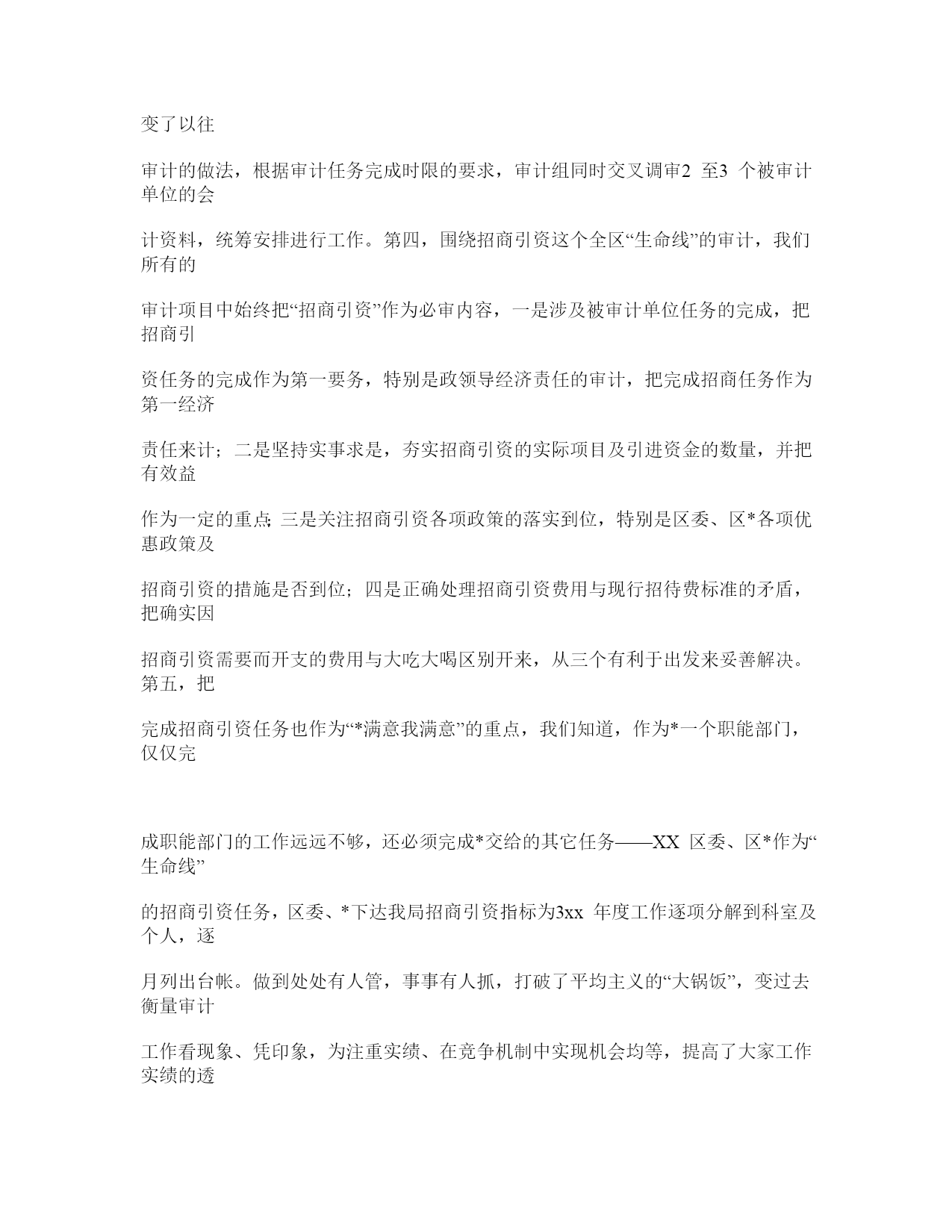 变了以往

审计的做法，根据审计任务完成时限的要求，审计组同时交叉调审2 至3 个被审计单位的会

计资料，统筹安排进行工作。第四，围绕招商引资这个全区“生命线”的审计，我们所有的

审计项目中始终把“招商引资”作为必审内容，一是涉及被审计单位任务的完成，把招商引

资任务的完成作为第一要务，特别是政领导经济责任的审计，把完成招商任务作为第一经济

责任来计；二是坚持实事求是，夯实招商引资的实际项目及引进资金的数量，并把有效益

作为一定的重点; 三是关注招商引资各项政策的落实到位，特别是区委、区*各项优惠政策及

招商引资的措施是否到位；四是正确处理招商引资费用与现行招待费标准的矛盾，把确实因

招商引资需要而开支的费用与大吃大喝区别开来，从三个有利于出发来妥善解决。第五，把

完成招商引资任务也作为“*满意我满意”的重点，我们知道，作为*一个职能部门，仅仅完

成职能部门的工作远远不够，还必须完成*交给的其它任务——XX 区委、区*作为“生命线”

的招商引资任务，区委、*下达我局招商引资指标为3xx 年度工作逐项分解到科室及个人，逐

月列出台帐。做到处处有人管，事事有人抓，打破了平均主义的“大锅饭”，变过去衡量审计

工作看现象、凭印象，为注重实绩、在竞争机制中实现机会均等，提高了大家工作实绩的透